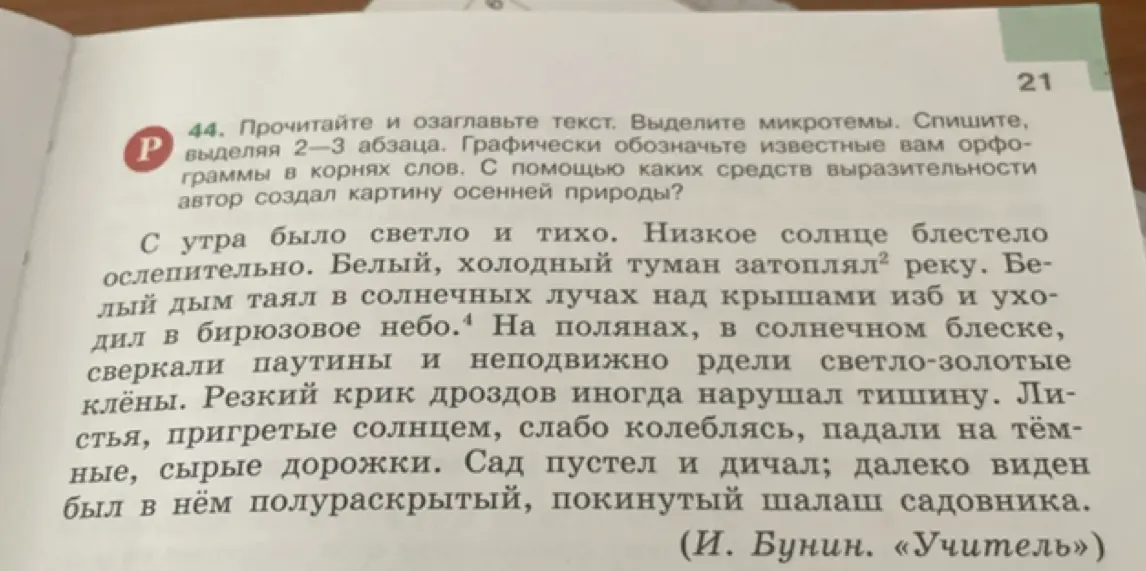 21

Р 44. Прочитайте и озаглавьте текст. Выделите микротемы. Спишите, выделяя 2—3 абзаца. Графически обозначьте известные вам орфограммы в корнях слов. С помощью каких средств выразительности автор создал картину осенней природы?

С утра было светло и тихо. Низкое солнце блестело ослепительно. Белый, холодный туман затоплял$^2$ реку. Белый дым таял в солнечных лучах над крышами изб и уходил в бирюзовое небо.$^4$ На полянах, в солнечном блеске, сверкали паутины и неподвижно рдели светло-золотые клёны. Резкий крик дроздов иногда нарушал тишину. Листья, пригретые солнцем, слабо колеблясь, падали на тёмные, сырые дорожки. Сад пустел и дичал; далеко виден был в нём полураскрытый, покинутый шалаш садовника.

(И. Бунин. «Учитель»)